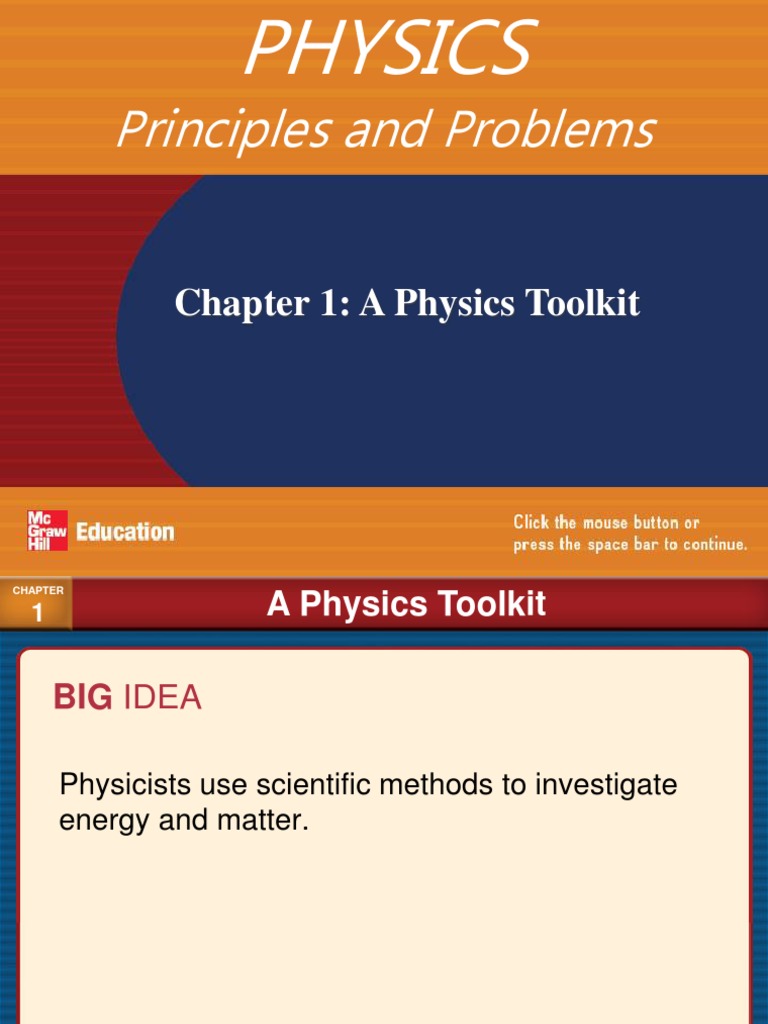 PHYSICS

Principles and Problems

Chapter 1: A Physics Toolkit

Mc Graw Hill Education

Click the mouse button or press the space bar to continue.

CHAPTER 1

A Physics Toolkit

BIG IDEA

Physicists use scientific methods to investigate energy and matter.